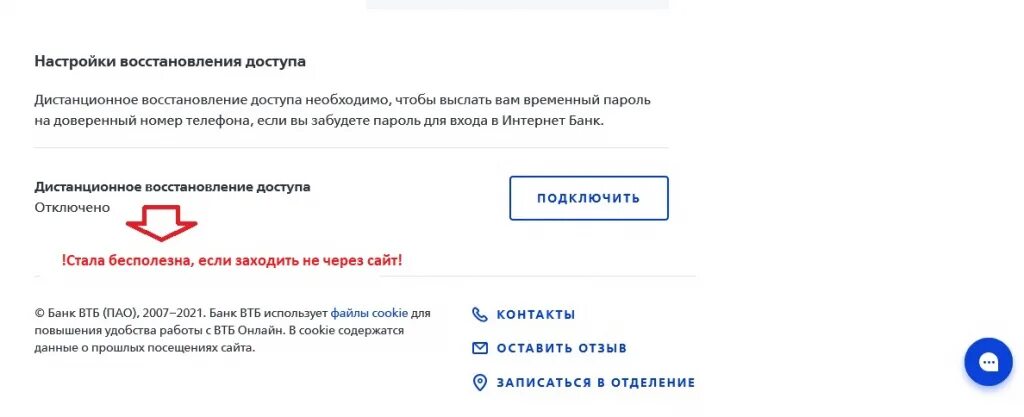 Настройки восстановления доступа

Дистанционное восстановление доступа необходимо, чтобы выслать вам временный пароль на доверенный номер телефона, если вы забудете пароль для входа в Интернет Банк.

Дистанционное восстановление доступа
Отключено

ПОДКЛЮЧИТЬ

!Стала бесполезна, если заходить не через сайт!

© Банк ВТБ (ПАО), 2007–2021. Банк ВТБ использует файлы cookie для повышения удобства работы с ВТБ Онлайн. В cookie содержатся данные о прошлых посещениях сайта.

КОНТАКТЫ

ОСТАВИТЬ ОТЗЫВ

ЗАПИСАТЬСЯ В ОТДЕЛЕНИЕ